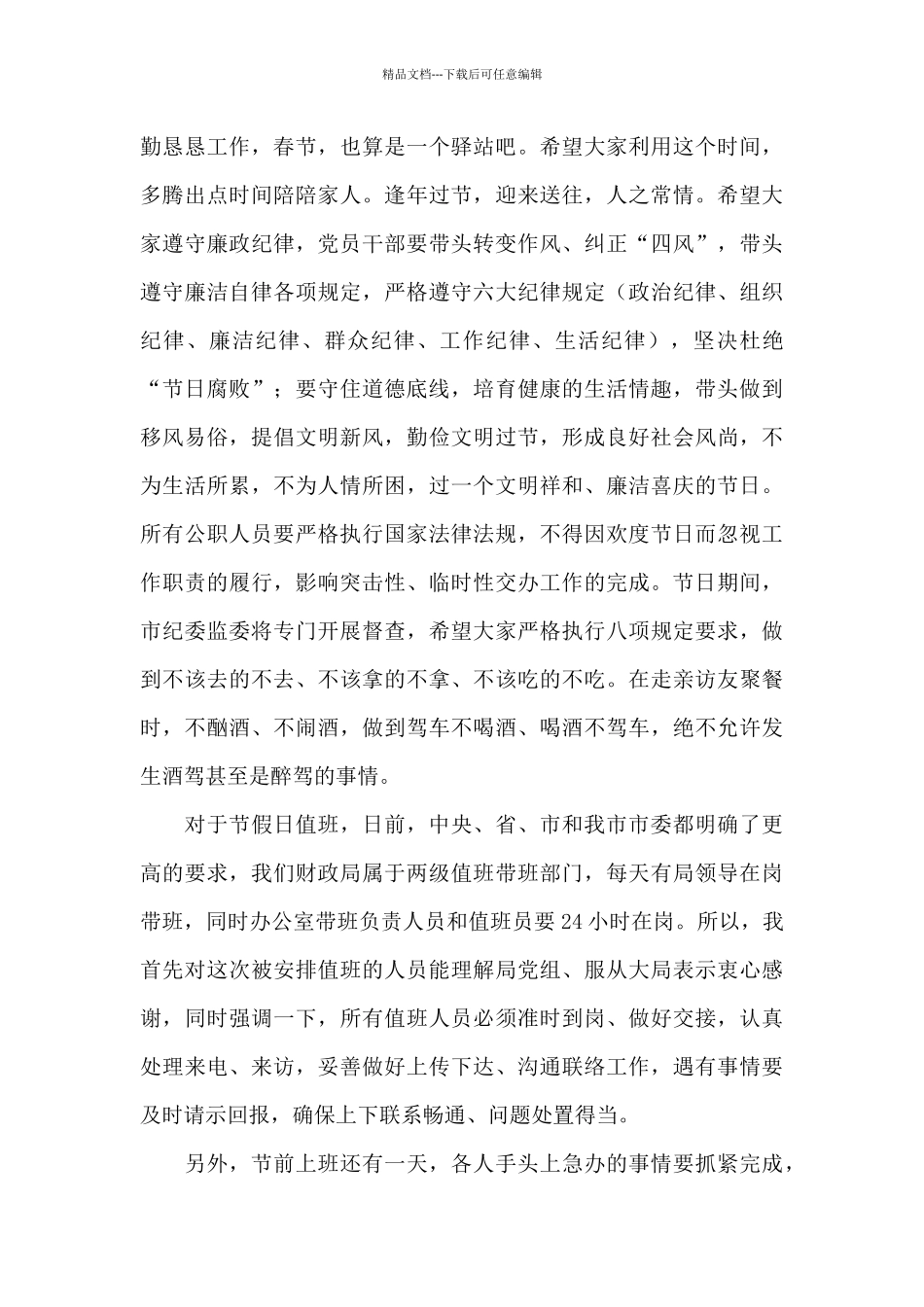 精品文档---下载后可任意编辑

勤恳恳工作，春节，也算是一个驿站吧。希望大家利用这个时间，多腾出点时间陪陪家人。逢年过节，迎来送往，人之常情。希望大家遵守廉政纪律，党员干部要带头转变作风、纠正“四风”，带头遵守廉洁自律各项规定，严格遵守六大纪律规定（政治纪律、组织纪律、廉洁纪律、群众纪律、工作纪律、生活纪律），坚决杜绝“节日腐败”；要守住道德底线，培育健康的生活情趣，带头做到移风易俗，提倡文明新风，勤俭文明过节，形成良好社会风尚，不为生活所累，不为人情所困，过一个文明祥和、廉洁喜庆的节日。所有公职人员要严格执行国家法律法规，不得因欢度节日而忽视工作职责的履行，影响突击性、临时性交办工作的完成。节日期间，市纪委监委将专门开展督查，希望大家严格执行八项规定要求，做到不该去的不去、不该拿的不拿、不该吃的不吃。在走亲访友聚餐时，不酗酒、不闹酒，做到驾车不喝酒、喝酒不驾车，绝不允许发生酒驾甚至是醉驾的事情。

对于节假日值班，日前，中央、省、市和我市市委都明确了更高的要求，我们财政局属于两级值班带班部门，每天有局领导在岗带班，同时办公室带班负责人员和值班员要 24 小时在岗。所以，我首先对这次被安排值班的人员能理解局党组、服从大局表示衷心感谢，同时强调一下，所有值班人员必须准时到岗、做好交接，认真处理来电、来访，妥善做好上传下达、沟通联络工作，遇有事情要及时请示回报，确保上下联系畅通、问题处置得当。

另外，节前上班还有一天，各人手头上急办的事情要抓紧完成，